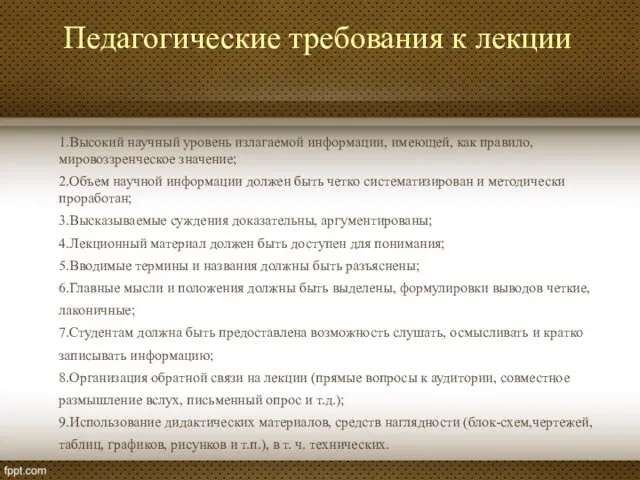 Педагогические требования к лекции

1.Высокий научный уровень излагаемой информации, имеющей, как правило, мировоззренческое значение;

2.Объем научной информации должен быть четко систематизирован и методически проработан;

3.Высказываемые суждения доказательны, аргументированы;

4.Лекционный материал должен быть доступен для понимания;

5.Вводимые термины и названия должны быть разъяснены;

6.Главные мысли и положения должны быть выделены, формулировки выводов четкие, лаконичные;

7.Студентам должна быть предоставлена возможность слушать, осмысливать и кратко записывать информацию;

8.Организация обратной связи на лекции (прямые вопросы к аудитории, совместное размышление вслух, письменный опрос и т.д.);

9.Использование дидактических материалов, средств наглядности (блок-схем,чертежей, таблиц, графиков, рисунков и т.п.), в т. ч. технических.

fppt.com